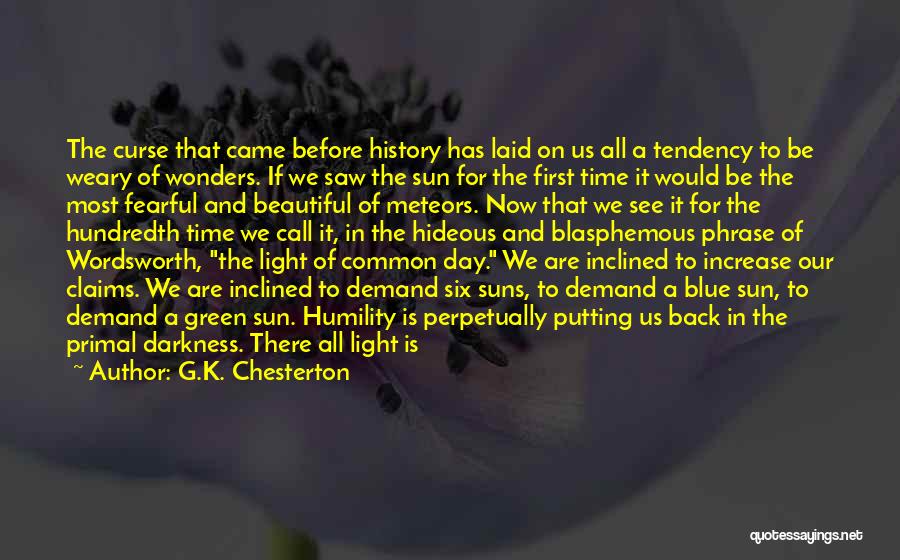 The curse that came before history has laid on us all a tendency to be weary of wonders. If we saw the sun for the first time it would be the most fearful and beautiful of meteors. Now that we see it for the hundredth time we call it, in the hideous and blasphemous phrase of Wordsworth, "the light of common day." We are inclined to increase our claims. We are inclined to demand six suns, to demand a blue sun, to demand a green sun. Humility is perpetually putting us back in the primal darkness. There all light is

~ Author: G.K. Chesterton

quotessayings.net